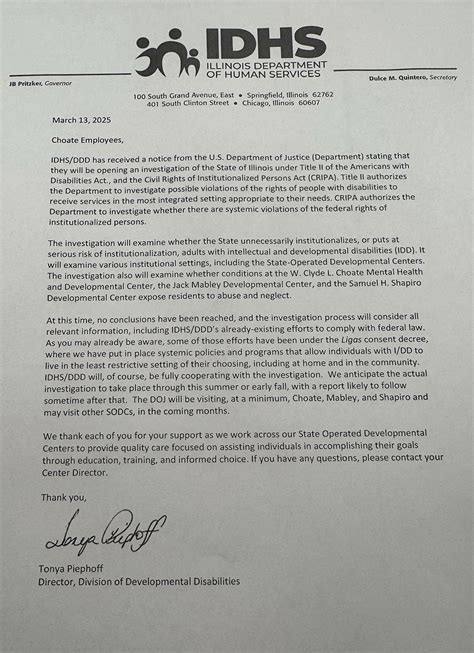 IDHS
ILLINOIS DEPARTMENT OF HUMAN SERVICES

JB Pritzker, Governor

Dulce M. Quintero, Secretary

100 South Grand Avenue, East • Springfield, Illinois 62762
401 South Clinton Street • Chicago, Illinois 60607

March 13, 2025

Choate Employees,

IDHS/DDD has received a notice from the U.S. Department of Justice (Department) stating that they will be opening an investigation of the State of Illinois under Title II of the Americans with Disabilities Act., and the Civil Rights of Institutionalized Persons Act (CRIPA). Title II authorizes the Department to investigate possible violations of the rights of people with disabilities to receive services in the most integrated setting appropriate to their needs. CRIPA authorizes the Department to investigate whether there are systemic violations of the federal rights of institutionalized persons.

The investigation will examine whether the State unnecessarily institutionalizes, or puts at serious risk of institutionalization, adults with intellectual and developmental disabilities (IDD). It will examine various institutional settings, including the State-Operated Developmental Centers. The investigation also will examine whether conditions at the W. Clyde L. Choate Mental Health and Developmental Center, the Jack Mabley Developmental Center, and the Samuel H. Shapiro Developmental Center expose residents to abuse and neglect.

At this time, no conclusions have been reached, and the investigation process will consider all relevant information, including IDHS/DDD's already-existing efforts to comply with federal law. As you may already be aware, some of those efforts have been under the Ligas consent decree, where we have put in place systemic policies and programs that allow individuals with I/DD to live in the least restrictive setting of their choosing, including at home and in the community. IDHS/DDD will, of course, be fully cooperating with the investigation. We anticipate the actual investigation to take place through this summer or early fall, with a report likely to follow sometime after that. The DOJ will be visiting, at a minimum, Choate, Mabley, and Shapiro and may visit other SODCs, in the coming months.

We thank each of you for your support as we work across our State Operated Developmental Centers to provide quality care focused on assisting individuals in accomplishing their goals through education, training, and informed choice. If you have any questions, please contact your Center Director.

Thank you,

Tonya Piephoff

Tonya Piephoff
Director, Division of Developmental Disabilities